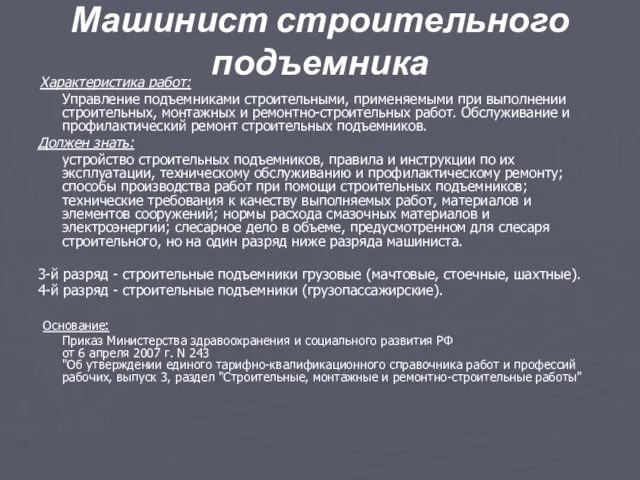 Машинист строительного подъемника

Характеристика работ:

Управление подъемниками строительными, применяемыми при выполнении строительных, монтажных и ремонтно-строительных работ. Обслуживание и профилактический ремонт строительных подъемников.

Должен знать:

устройство строительных подъемников, правила и инструкции по их эксплуатации, техническому обслуживанию и профилактическому ремонту; способы производства работ при помощи строительных подъемников; технические требования к качеству выполняемых работ, материалов и элементов сооружений; нормы расхода смазочных материалов и электроэнергии; слесарное дело в объеме, предусмотренном для слесаря строительного, но на один разряд ниже разряда машиниста.

3-й разряд - строительные подъемники грузовые (мачтовые, стоечные, шахтные).
4-й разряд - строительные подъемники (грузопассажирские).

Основание:

Приказ Министерства здравоохранения и социального развития РФ от 6 апреля 2007 г. N 243 "Об утверждении единого тарифно-квалификационного справочника работ и профессий рабочих, выпуск 3, раздел "Строительные, монтажные и ремонтно-строительные работы"